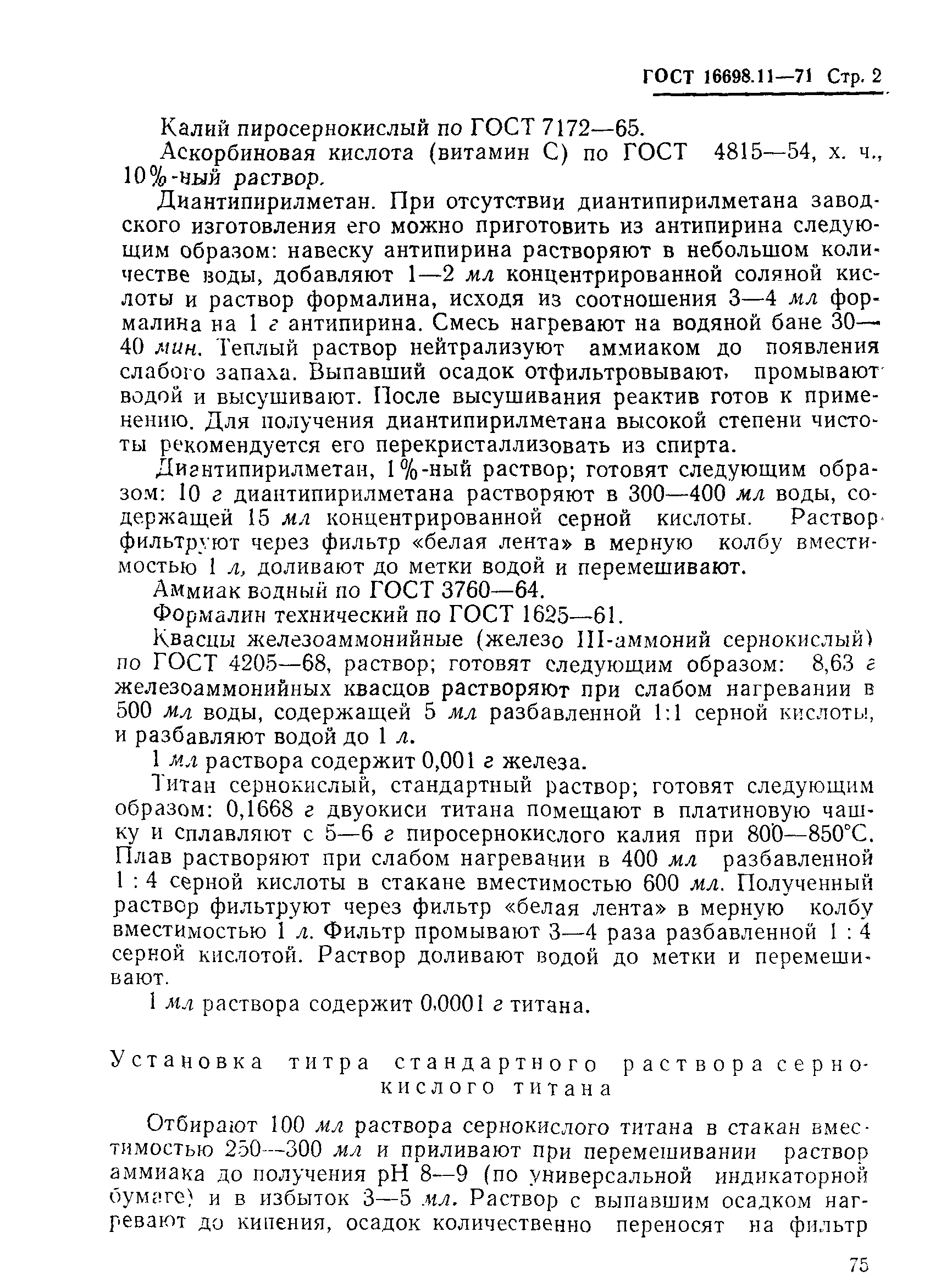 ГОСТ 16698.11—71 Стр. 2

Калий пиросернокислый по ГОСТ 7172—65.

Аскорбиновая кислота (витамин С) по ГОСТ 4815—54, х. ч., 10%-ный раствор.

Диантипирилметан. При отсутствии диантипирилметана заводского изготовления его можно приготовить из антипирина следующим образом: навеску антипирина растворяют в небольшом количестве воды, добавляют 1—2 мл концентрированной соляной кислоты и раствор формалина, исходя из соотношения 3—4 мл формалина на 1 г антипирина. Смесь нагревают на водяной бане 30—40 мин. Теплый раствор нейтрализуют аммиаком до появления слабого запаха. Выпавший осадок отфильтровывают, промывают водой и высушивают. После высушивания реактив готов к применению. Для получения диантипирилметана высокой степени чистоты рекомендуется его перекристаллизовать из спирта.

Диантипирилметан, 1%-ный раствор; готовят следующим образом: 10 г диантипирилметана растворяют в 300—400 мл воды, содержащей 15 мл концентрированной серной кислоты. Раствор фильтруют через фильтр «белая лента» в мерную колбу вместимостью 1 л, доливают до метки водой и перемешивают.

Аммиак водный по ГОСТ 3760—64.

Формалин технический по ГОСТ 1625—61.

Квасцы железоаммонийные (железо III-аммоний сернокислый) по ГОСТ 4205—68, раствор; готовят следующим образом: 8,63 г железоаммонийных квасцов растворяют при слабом нагревании в 500 мл воды, содержащей 5 мл разбавленной 1:1 серной кислоты, и разбавляют водой до 1 л.

1 мл раствора содержит 0,001 г железа.

Титан сернокислый, стандартный раствор; готовят следующим образом: 0,1668 г двуокиси титана помещают в платиновую чашку и сплавляют с 5—6 г пиросернокислого калия при 800—850°С. Плав растворяют при слабом нагревании в 400 мл разбавленной 1 : 4 серной кислоты в стакане вместимостью 600 мл. Полученный раствор фильтруют через фильтр «белая лента» в мерную колбу вместимостью 1 л. Фильтр промывают 3—4 раза разбавленной 1 : 4 серной кислотой. Раствор доливают водой до метки и перемешивают.

1 мл раствора содержит 0,0001 г титана.

Установка титра стандартного раствора сернокислого титана

Отбирают 100 мл раствора сернокислого титана в стакан вместимостью 250—300 мл и приливают при перемешивании раствор аммиака до получения pH 8—9 (по универсальной индикаторной бумаге) и в избыток 3—5 мл. Раствор с выпавшим осадком нагревают до кипения, осадок количественно переносят на фильтр

75